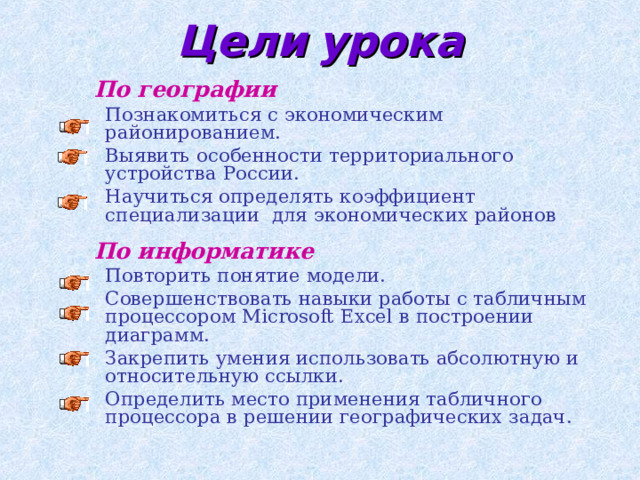 Цели урока

По географии

Познакомиться с экономическим районированием.

Выявить особенности территориального устройства России.

Научиться определять коэффициент специализации для экономических районов

По информатике

Повторить понятие модели.

Совершенствовать навыки работы с табличным процессором Microsoft Excel в построении диаграмм.

Закрепить умения использовать абсолютную и относительную ссылки.

Определить место применения табличного процессора в решении географических задач.